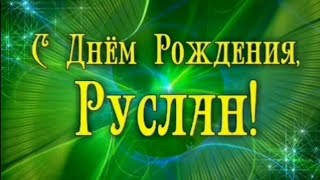 С Днём Рождения,
Руслан!